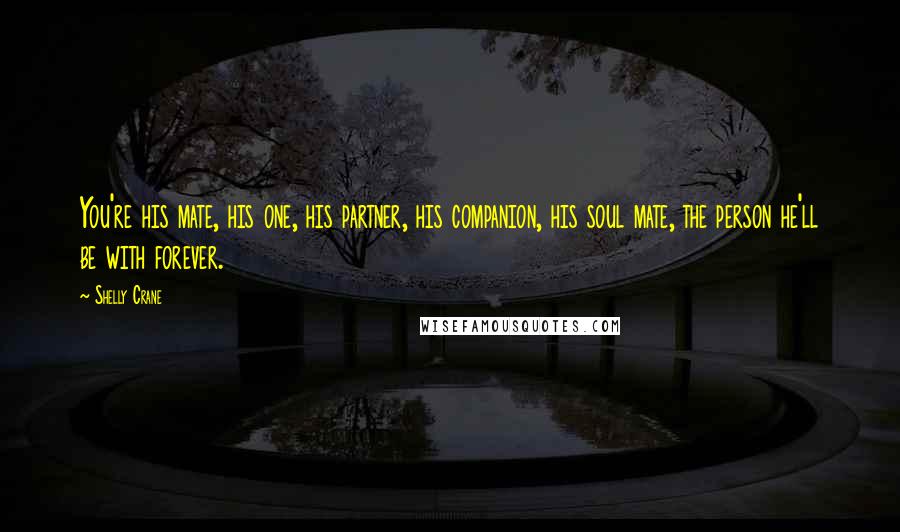 You're his mate, his one, his partner, his companion, his soul mate, the person he'll be with forever.

~ Shelly Crane

WISEFAMOUSQUOTES.COM